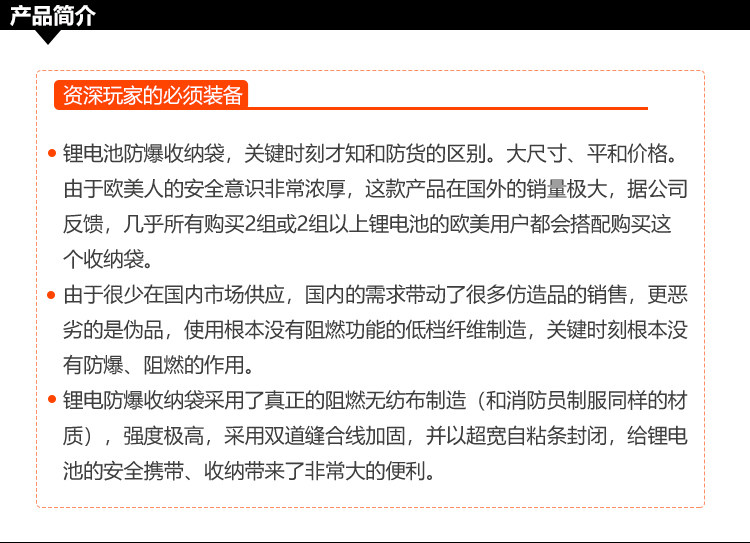 产品简介

资深玩家的必须装备

• 锂电池防爆收纳袋，关键时刻才知和防货的区别。大尺寸、平和价格。由于欧美人的安全意识非常浓厚，这款产品在国外的销量极大，据公司反馈，几乎所有购买2组或2组以上锂电池的欧美用户都会搭配购买这个收纳袋。
• 由于很少在国内市场供应，国内的需求带动了很多仿造品的销售，更恶劣的是伪品，使用根本没有阻燃功能的低档纤维制造，关键时刻根本没有防爆、阻燃的作用。
• 锂电防爆收纳袋采用了真正的阻燃无纺布制造（和消防员制服同样的材质），强度极高，采用双道缝合线加固，并以超宽自粘条封闭，给锂电池的安全携带、收纳带来了非常大的便利。